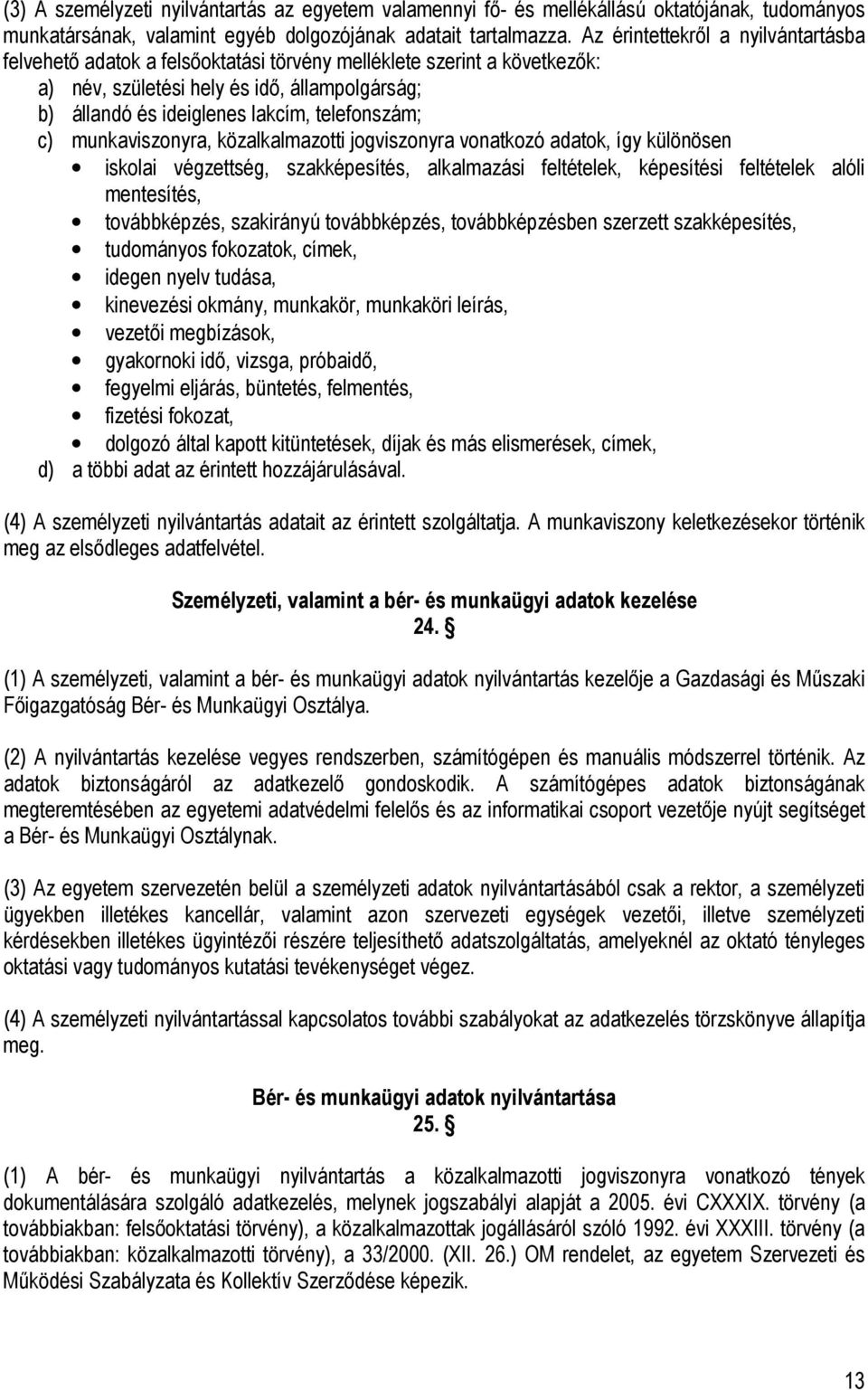 (3) A személyzeti nyilvántartás az egyetem valamennyi fő- és mellékállású oktatójának, tudományos munkatársának, valamint egyéb dolgozójának adatait tartalmazza. Az érintettekről a nyilvántartásba felvehető adatok a felsőoktatási törvény melléklete szerint a következők:
a) név, születési hely és idő, állampolgárság;
b) állandó és ideiglenes lakcím, telefonszám;
c) munkaviszonyra, közalkalmazotti jogviszonyra vonatkozó adatok, így különösen
• iskolai végzettség, szakképesítés, alkalmazási feltételek, képesítési feltételek alóli mentesítés,
• továbbképzés, szakirányú továbbképzés, továbbképzésben szerzett szakképesítés,
• tudományos fokozatok, címek,
• idegen nyelv tudása,
• kinevezési okmány, munkakör, munkaköri leírás,
• vezetői megbízások,
• gyakornoki idő, vizsga, próbaidő,
• fegyelmi eljárás, büntetés, felmentés,
• fizetési fokozat,
• dolgozó által kapott kitüntetések, díjak és más elismerések, címek,
d) a többi adat az érintett hozzájárulásával.

(4) A személyzeti nyilvántartás adatait az érintett szolgáltatja. A munkaviszony keletkezésekor történik meg az elsődleges adatfelvétel.

Személyzeti, valamint a bér- és munkaügyi adatok kezelése
24. §

(1) A személyzeti, valamint a bér- és munkaügyi adatok nyilvántartás kezelője a Gazdasági és Műszaki Főigazgatóság Bér- és Munkaügyi Osztálya.

(2) A nyilvántartás kezelése vegyes rendszerben, számítógépen és manuális módszerrel történik. Az adatok biztonságáról az adatkezelő gondoskodik. A számítógépes adatok biztonságának megteremtésében az egyetemi adatvédelmi felelős és az informatikai csoport vezetője nyújt segítséget a Bér- és Munkaügyi Osztálynak.

(3) Az egyetem szervezetén belül a személyzeti adatok nyilvántartásából csak a rektor, a személyzeti ügyekben illetékes kancellár, valamint azon szervezeti egységek vezetői, illetve személyzeti kérdésekben illetékes ügyintézői részére teljesíthető adatszolgáltatás, amelyeknél az oktató tényleges oktatási vagy tudományos kutatási tevékenységet végez.

(4) A személyzeti nyilvántartással kapcsolatos további szabályokat az adatkezelés törzskönyve állapítja meg.

Bér- és munkaügyi adatok nyilvántartása
25. §

(1) A bér- és munkaügyi nyilvántartás a közalkalmazotti jogviszonyra vonatkozó tények dokumentálására szolgáló adatkezelés, melynek jogszabályi alapját a 2005. évi CXXXIX. törvény (a továbbiakban: felsőoktatási törvény), a közalkalmazottak jogállásáról szóló 1992. évi XXXIII. törvény (a továbbiakban: közalkalmazotti törvény), a 33/2000. (XII. 26.) OM rendelet, az egyetem Szervezeti és Működési Szabályzata és Kollektív Szerződése képezik.

13